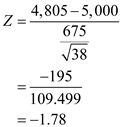 $Z = \frac{4,805 - 5,000}{\frac{675}{\sqrt{38}}}$

$= \frac{-195}{109.499}$

$= -1.78$